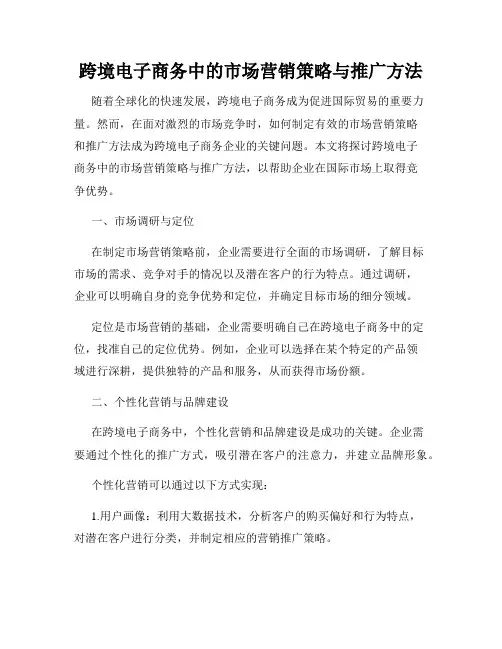 跨境电子商务中的市场营销策略与推广方法

随着全球化的快速发展，跨境电子商务成为促进国际贸易的重要力量。然而，在面对激烈的市场竞争时，如何制定有效的市场营销策略和推广方法成为跨境电子商务企业的关键问题。本文将探讨跨境电子商务中的市场营销策略与推广方法，以帮助企业在国际市场上取得竞争优势。

一、市场调研与定位

在制定市场营销策略前，企业需要进行全面的市场调研，了解目标市场的需求、竞争对手的情况以及潜在客户的行为特点。通过调研，企业可以明确自身的竞争优势和定位，并确定目标市场的细分领域。

定位是市场营销的基础，企业需要明确自己在跨境电子商务中的定位，找准自己的定位优势。例如，企业可以选择在某个特定的产品领域进行深耕，提供独特的产品和服务，从而获得市场份额。

二、个性化营销与品牌建设

在跨境电子商务中，个性化营销和品牌建设是成功的关键。企业需要通过个性化的推广方式，吸引潜在客户的注意力，并建立品牌形象。

个性化营销可以通过以下方式实现：

1.用户画像：利用大数据技术，分析客户的购买偏好和行为特点，对潜在客户进行分类，并制定相应的营销推广策略。